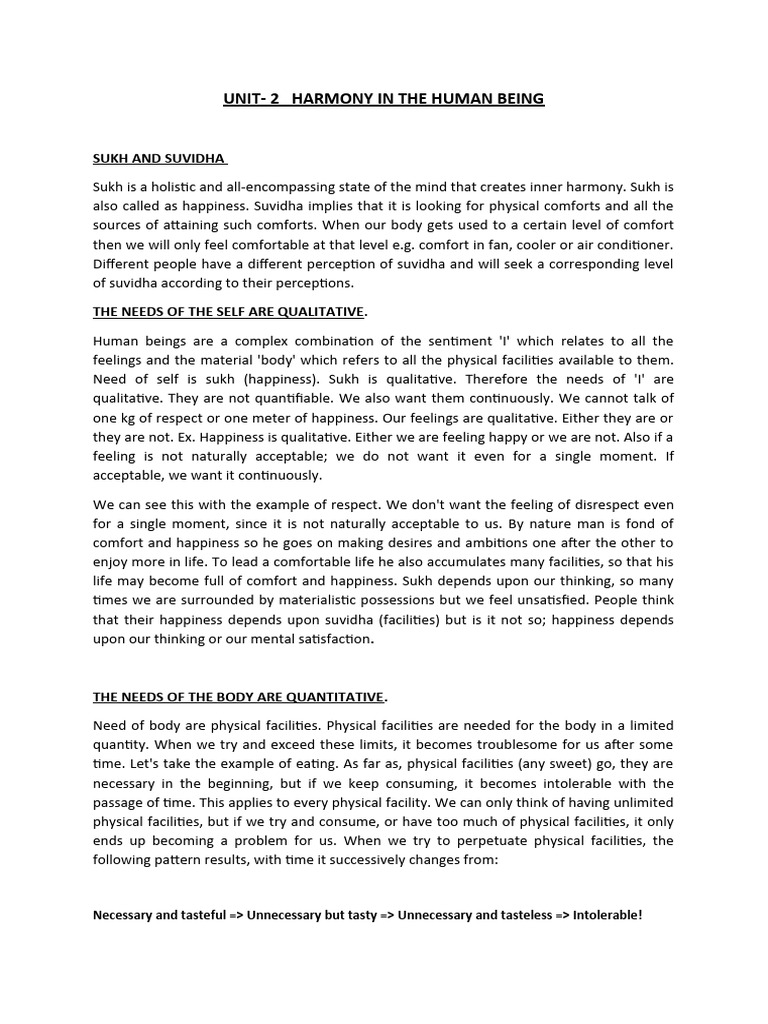 UNIT- 2 HARMONY IN THE HUMAN BEING

SUKH AND SUVIDHA

Sukh is a holistic and all-encompassing state of the mind that creates inner harmony. Sukh is also called as happiness. Suvidha implies that it is looking for physical comforts and all the sources of attaining such comforts. When our body gets used to a certain level of comfort then we will only feel comfortable at that level e.g. comfort in fan, cooler or air conditioner. Different people have a different perception of suvidha and will seek a corresponding level of suvidha according to their perceptions.

THE NEEDS OF THE SELF ARE QUALITATIVE.

Human beings are a complex combination of the sentiment 'I' which relates to all the feelings and the material 'body' which refers to all the physical facilities available to them. Need of self is sukh (happiness). Sukh is qualitative. Therefore the needs of 'I' are qualitative. They are not quantifiable. We also want them continuously. We cannot talk of one kg of respect or one meter of happiness. Our feelings are qualitative. Either they are or they are not. Ex. Happiness is qualitative. Either we are feeling happy or we are not. Also if a feeling is not naturally acceptable; we do not want it even for a single moment. If acceptable, we want it continuously.

We can see this with the example of respect. We don't want the feeling of disrespect even for a single moment, since it is not naturally acceptable to us. By nature man is fond of comfort and happiness so he goes on making desires and ambitions one after the other to enjoy more in life. To lead a comfortable life he also accumulates many facilities, so that his life may become full of comfort and happiness. Sukh depends upon our thinking, so many times we are surrounded by materialistic possessions but we feel unsatisfied. People think that their happiness depends upon suvidha (facilities) but is it not so; happiness depends upon our thinking or our mental satisfaction.

THE NEEDS OF THE BODY ARE QUANTITATIVE.

Need of body are physical facilities. Physical facilities are needed for the body in a limited quantity. When we try and exceed these limits, it becomes troublesome for us after some time. Let's take the example of eating. As far as, physical facilities (any sweet) go, they are necessary in the beginning, but if we keep consuming, it becomes intolerable with the passage of time. This applies to every physical facility. We can only think of having unlimited physical facilities, but if we try and consume, or have too much of physical facilities, it only ends up becoming a problem for us. When we try to perpetuate physical facilities, the following pattern results, with time it successively changes from:

Necessary and tasteful => Unnecessary but tasty => Unnecessary and tasteless => Intolerable!